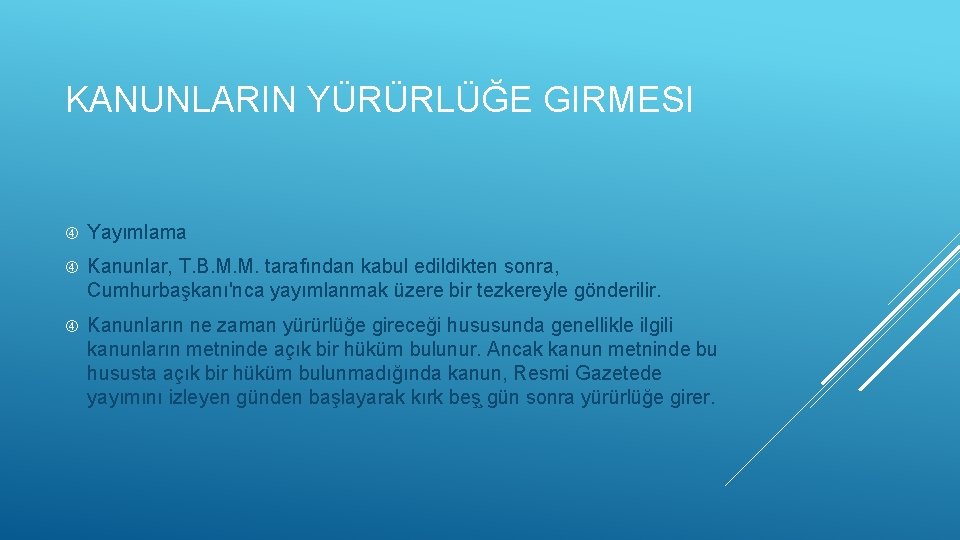 KANUNLARIN YÜRÜRLÜĞE GIRMESI

Yayımlama

Kanunlar, T.B.M.M. tarafından kabul edildikten sonra, Cumhurbaşkanı'nca yayımlanmak üzere bir tezkereyle gönderilir.

Kanunların ne zaman yürürlüğe gireceği hususunda genellikle ilgili kanunların metninde açık bir hüküm bulunur. Ancak kanun metninde bu hususta açık bir hüküm bulunmadığında kanun, Resmi Gazetede yayımını izleyen günden başlayarak kırk beş gün sonra yürürlüğe girer.